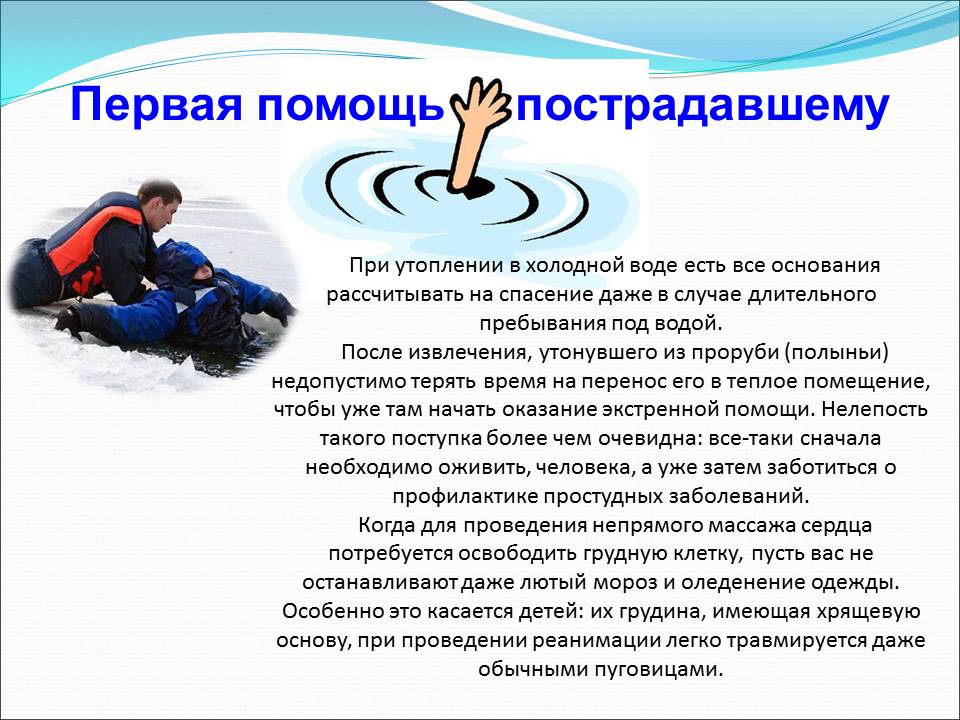 Первая помощь пострадавшему

При утоплении в холодной воде есть все основания рассчитывать на спасение даже в случае длительного пребывания под водой.

После извлечения, утонувшего из проруби (полыньи) недопустимо терять время на перенос его в теплое помещение, чтобы уже там начать оказание экстренной помощи. Нелепость такого поступка более чем очевидна: все-таки сначала необходимо оживить, человека, а уже затем заботиться о профилактике простудных заболеваний.

Когда для проведения непрямого массажа сердца потребуется освободить грудную клетку, пусть вас не останавливают даже лютый мороз и оледенение одежды. Особенно это касается детей: их грудина, имеющая хрящевую основу, при проведении реанимации легко травмируется даже обычными пуговицами.